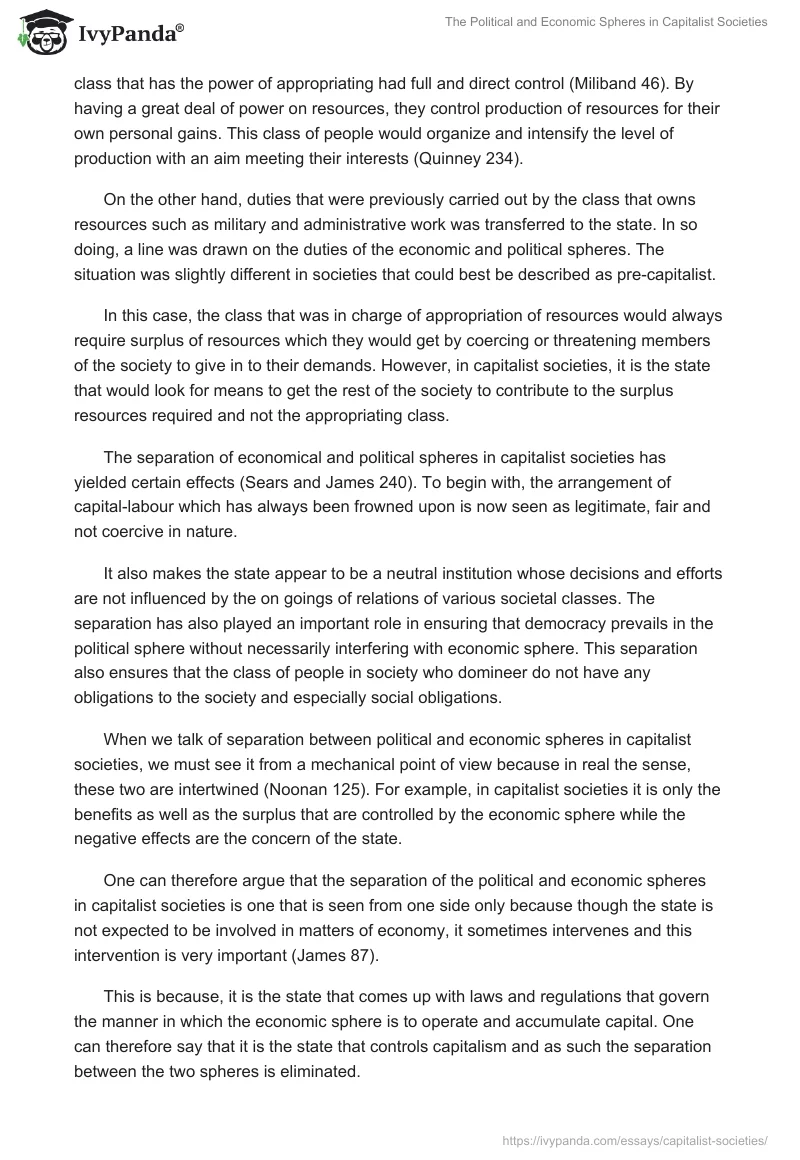 IvyPanda®

The Political and Economic Spheres in Capitalist Societies

class that has the power of appropriating had full and direct control (Miliband 46). By having a great deal of power on resources, they control production of resources for their own personal gains. This class of people would organize and intensify the level of production with an aim meeting their interests (Quinney 234).

On the other hand, duties that were previously carried out by the class that owns resources such as military and administrative work was transferred to the state. In so doing, a line was drawn on the duties of the economic and political spheres. The situation was slightly different in societies that could best be described as pre-capitalist.

In this case, the class that was in charge of appropriation of resources would always require surplus of resources which they would get by coercing or threatening members of the society to give in to their demands. However, in capitalist societies, it is the state that would look for means to get the rest of the society to contribute to the surplus resources required and not the appropriating class.

The separation of economical and political spheres in capitalist societies has yielded certain effects (Sears and James 240). To begin with, the arrangement of capital-labour which has always been frowned upon is now seen as legitimate, fair and not coercive in nature.

It also makes the state appear to be a neutral institution whose decisions and efforts are not influenced by the on goings of relations of various societal classes. The separation has also played an important role in ensuring that democracy prevails in the political sphere without necessarily interfering with economic sphere. This separation also ensures that the class of people in society who domineer do not have any obligations to the society and especially social obligations.

When we talk of separation between political and economic spheres in capitalist societies, we must see it from a mechanical point of view because in real the sense, these two are intertwined (Noonan 125). For example, in capitalist societies it is only the benefits as well as the surplus that are controlled by the economic sphere while the negative effects are the concern of the state.

One can therefore argue that the separation of the political and economic spheres in capitalist societies is one that is seen from one side only because though the state is not expected to be involved in matters of economy, it sometimes intervenes and this intervention is very important (James 87).

This is because, it is the state that comes up with laws and regulations that govern the manner in which the economic sphere is to operate and accumulate capital. One can therefore say that it is the state that controls capitalism and as such the separation between the two spheres is eliminated.

https://ivypanda.com/essays/capitalist-societies/